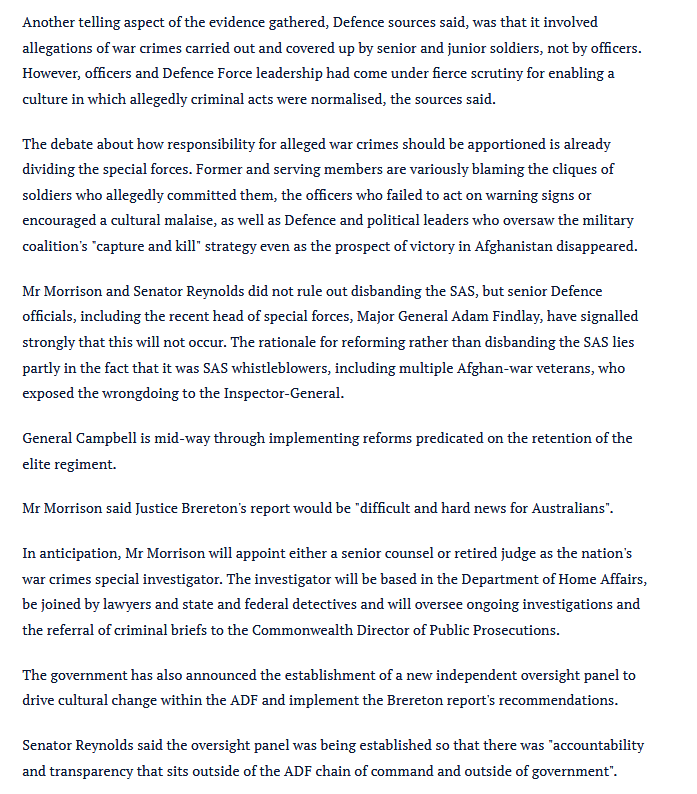 Another telling aspect of the evidence gathered, Defence sources said, was that it involved allegations of war crimes carried out and covered up by senior and junior soldiers, not by officers. However, officers and Defence Force leadership had come under fierce scrutiny for enabling a culture in which allegedly criminal acts were normalised, the sources said.

The debate about how responsibility for alleged war crimes should be apportioned is already dividing the special forces. Former and serving members are variously blaming the cliques of soldiers who allegedly committed them, the officers who failed to act on warning signs or encouraged a cultural malaise, as well as Defence and political leaders who oversaw the military coalition's "capture and kill" strategy even as the prospect of victory in Afghanistan disappeared.

Mr Morrison and Senator Reynolds did not rule out disbanding the SAS, but senior Defence officials, including the recent head of special forces, Major General Adam Findlay, have signalled strongly that this will not occur. The rationale for reforming rather than disbanding the SAS lies partly in the fact that it was SAS whistleblowers, including multiple Afghan-war veterans, who exposed the wrongdoing to the Inspector-General.

General Campbell is mid-way through implementing reforms predicated on the retention of the elite regiment.

Mr Morrison said Justice Brereton's report would be "difficult and hard news for Australians".

In anticipation, Mr Morrison will appoint either a senior counsel or retired judge as the nation's war crimes special investigator. The investigator will be based in the Department of Home Affairs, be joined by lawyers and state and federal detectives and will oversee ongoing investigations and the referral of criminal briefs to the Commonwealth Director of Public Prosecutions.

The government has also announced the establishment of a new independent oversight panel to drive cultural change within the ADF and implement the Brereton report's recommendations.

Senator Reynolds said the oversight panel was being established so that there was "accountability and transparency that sits outside of the ADF chain of command and outside of government".